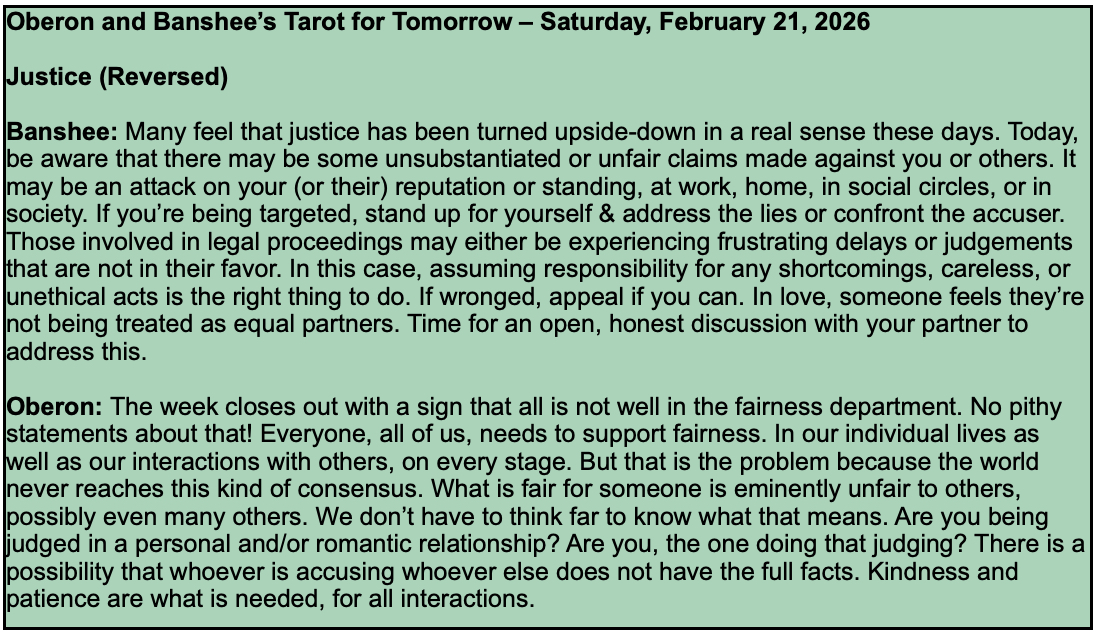 Oberon and Banshee's Tarot for Tomorrow – Saturday, February 21, 2026

Justice (Reversed)

Banshee: Many feel that justice has been turned upside-down in a real sense these days. Today, be aware that there may be some unsubstantiated or unfair claims made against you or others. It may be an attack on your (or their) reputation or standing, at work, home, in social circles, or in society. If you're being targeted, stand up for yourself & address the lies or confront the accuser. Those involved in legal proceedings may either be experiencing frustrating delays or judgements that are not in their favor. In this case, assuming responsibility for any shortcomings, careless, or unethical acts is the right thing to do. If wronged, appeal if you can. In love, someone feels they're not being treated as equal partners. Time for an open, honest discussion with your partner to address this.

Oberon: The week closes out with a sign that all is not well in the fairness department. No pithy statements about that! Everyone, all of us, needs to support fairness. In our individual lives as well as our interactions with others, on every stage. But that is the problem because the world never reaches this kind of consensus. What is fair for someone is eminently unfair to others, possibly even many others. We don't have to think far to know what that means. Are you being judged in a personal and/or romantic relationship? Are you, the one doing that judging? There is a possibility that whoever is accusing whoever else does not have the full facts. Kindness and patience are what is needed, for all interactions.